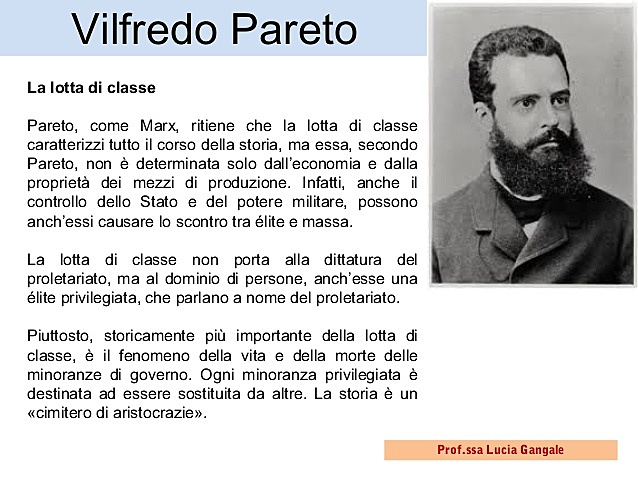 Vilfredo Pareto

La lotta di classe

Pareto, come Marx, ritiene che la lotta di classe caratterizzi tutto il corso della storia, ma essa, secondo Pareto, non è determinata solo dall'economia e dalla proprietà dei mezzi di produzione. Infatti, anche il controllo dello Stato e del potere militare, possono anch'essi causare lo scontro tra élite e massa.

La lotta di classe non porta alla dittatura del proletariato, ma al dominio di persone, anch'esse una élite privilegiata, che parlano a nome del proletariato.

Piuttosto, storicamente più importante della lotta di classe, è il fenomeno della vita e della morte delle minoranze di governo. Ogni minoranza privilegiata è destinata ad essere sostituita da altre. La storia è un «cimitero di aristocrazie».

Prof.ssa Lucia Gangale